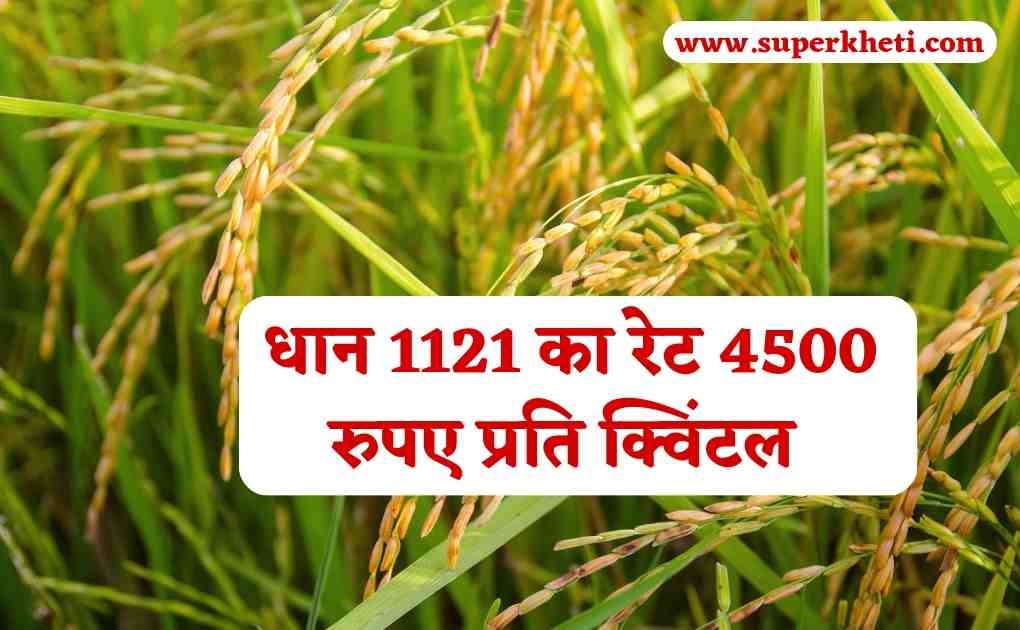 www.superkheti.com

धान 1121 का रेट 4500 रुपए प्रति क्विंटल